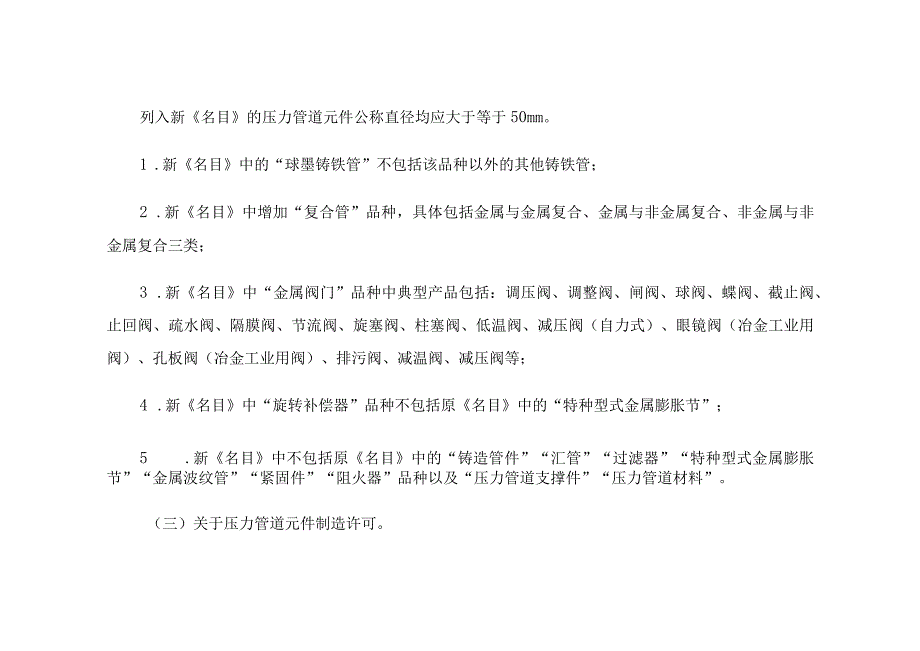 列入新《名目》的压力管道元件公称直径均应大于等于50mm。

1.新《名目》中的“球墨铸铁管”不包括该品种以外的其他铸铁管；

2.新《名目》中增加“复合管”品种，具体包括金属与金属复合、金属与非金属复合、非金属与非金属复合三类；

3.新《名目》中“金属阀门”品种中典型产品包括：调压阀、调整阀、闸阀、球阀、蝶阀、截止阀、止回阀、疏水阀、隔膜阀、节流阀、旋塞阀、柱塞阀、低温阀、减压阀（自力式）、眼镜阀（冶金工业用阀）、孔板阀（冶金工业用阀）、排污阀、减温阀、减压阀等；

4.新《名目》中“旋转补偿器”品种不包括原《名目》中的“特种型式金属膨胀节”；

5 .新《名目》中不包括原《名目》中的“铸造管件”“汇管”“过滤器”“特种型式金属膨胀节”“金属波纹管”“紧固件”“阻火器”品种以及“压力管道支撑件”“压力管道材料”。

（三）关于压力管道元件制造许可。